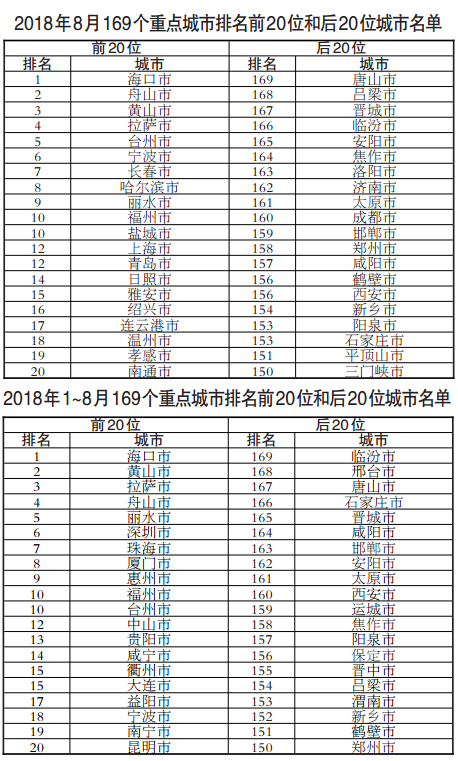 2018年8月169个重点城市排名前20位和后20位城市名单

| 前20位 | | 后20位 | |
|---|---|---|---|
| 排名 | 城市 | 排名 | 城市 |
| 1 | 海口市 | 169 | 唐山市 |
| 2 | 舟山市 | 168 | 吕梁市 |
| 3 | 黄山市 | 167 | 晋城市 |
| 4 | 拉萨市 | 166 | 临汾市 |
| 5 | 台州市 | 165 | 安阳市 |
| 6 | 宁波市 | 164 | 焦作市 |
| 7 | 长春市 | 163 | 洛阳市 |
| 8 | 哈尔滨市 | 162 | 济南市 |
| 9 | 丽水市 | 161 | 太原市 |
| 10 | 福州市 | 160 | 成都市 |
| 10 | 盐城市 | 159 | 邯郸市 |
| 12 | 上海市 | 158 | 郑州市 |
| 12 | 青岛市 | 157 | 咸阳市 |
| 14 | 日照市 | 156 | 鹤壁市 |
| 15 | 雅安市 | 156 | 西安市 |
| 16 | 绍兴市 | 154 | 新乡市 |
| 17 | 连云港市 | 153 | 阳泉市 |
| 18 | 温州市 | 153 | 石家庄市 |
| 19 | 孝感市 | 151 | 平顶山市 |
| 20 | 南通市 | 150 | 三门峡市 |

2018年1~8月169个重点城市排名前20位和后20位城市名单

| 前20位 | | 后20位 | |
|---|---|---|---|
| 排名 | 城市 | 排名 | 城市 |
| 1 | 海口市 | 169 | 临汾市 |
| 2 | 黄山市 | 168 | 邢台市 |
| 3 | 拉萨市 | 167 | 唐山市 |
| 4 | 舟山市 | 166 | 石家庄市 |
| 5 | 丽水市 | 165 | 晋城市 |
| 6 | 深圳市 | 164 | 咸阳市 |
| 7 | 珠海市 | 163 | 邯郸市 |
| 8 | 厦门市 | 162 | 安阳市 |
| 9 | 惠州市 | 161 | 太原市 |
| 10 | 福州市 | 160 | 西安市 |
| 10 | 台州市 | 159 | 运城市 |
| 12 | 中山市 | 158 | 焦作市 |
| 13 | 贵阳市 | 157 | 阳泉市 |
| 14 | 咸宁市 | 156 | 保定市 |
| 15 | 衢州市 | 155 | 晋中市 |
| 15 | 大连市 | 154 | 吕梁市 |
| 17 | 益阳市 | 153 | 渭南市 |
| 18 | 宁波市 | 152 | 新乡市 |
| 19 | 南宁市 | 151 | 鹤壁市 |
| 20 | 昆明市 | 150 | 郑州市 |